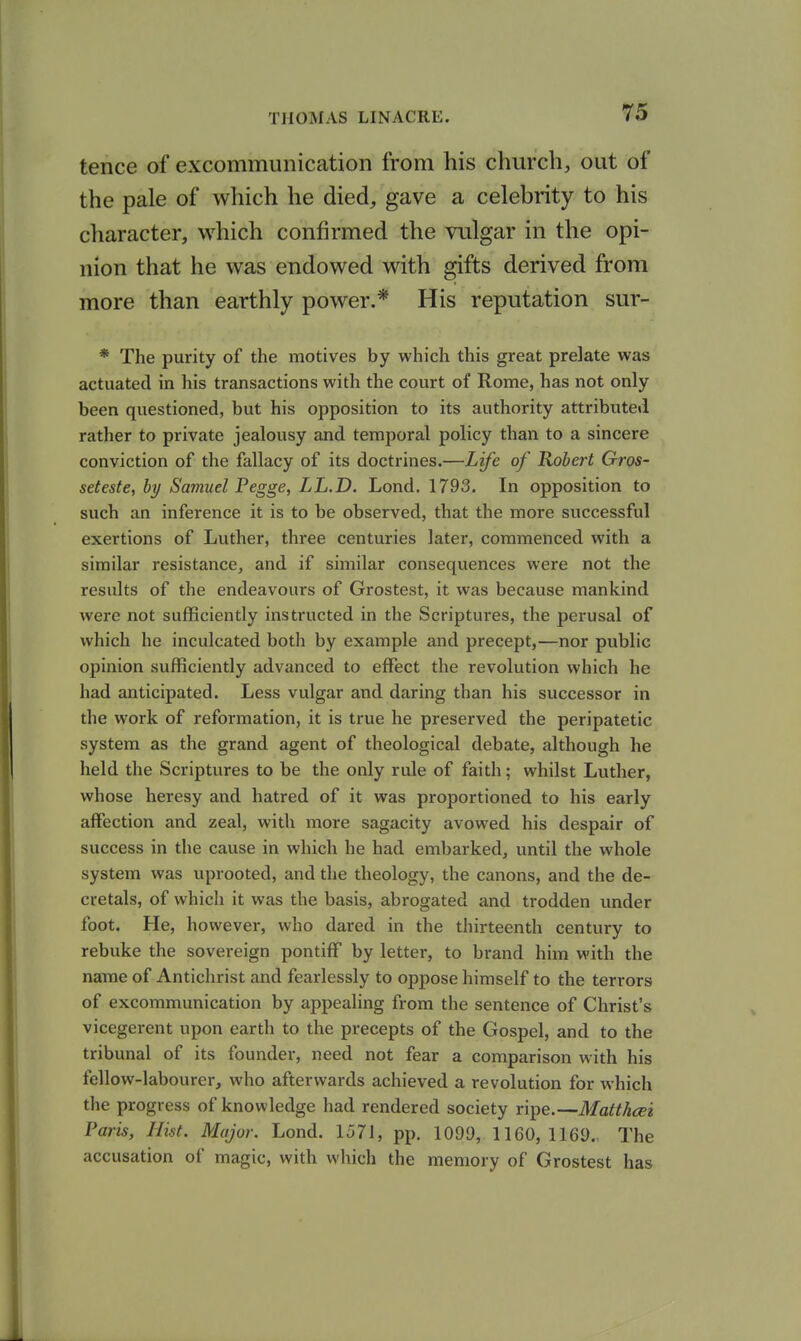 THOMAS LINACRE. 75

tence of excommunication from his church, out of the pale of which he died, gave a celebrity to his character, which confirmed the vulgar in the opinion that he was endowed with gifts derived from more than earthly power.* His reputation sur-

* The purity of the motives by which this great prelate was actuated in his transactions with the court of Rome, has not only been questioned, but his opposition to its authority attributed rather to private jealousy and temporal policy than to a sincere conviction of the fallacy of its doctrines.—Life of Robert Grosseteste, by Samuel Pegge, LL.D. Lond. 1793. In opposition to such an inference it is to be observed, that the more successful exertions of Luther, three centuries later, commenced with a similar resistance, and if similar consequences were not the results of the endeavours of Grostest, it was because mankind were not sufficiently instructed in the Scriptures, the perusal of which he inculcated both by example and precept,—nor public opinion sufficiently advanced to effect the revolution which he had anticipated. Less vulgar and daring than his successor in the work of reformation, it is true he preserved the peripatetic system as the grand agent of theological debate, although he held the Scriptures to be the only rule of faith; whilst Luther, whose heresy and hatred of it was proportioned to his early affection and zeal, with more sagacity avowed his despair of success in the cause in which he had embarked, until the whole system was uprooted, and the theology, the canons, and the decretals, of which it was the basis, abrogated and trodden under foot. He, however, who dared in the thirteenth century to rebuke the sovereign pontiff by letter, to brand him with the name of Antichrist and fearlessly to oppose himself to the terrors of excommunication by appealing from the sentence of Christ's vicegerent upon earth to the precepts of the Gospel, and to the tribunal of its founder, need not fear a comparison with his fellow-labourer, who afterwards achieved a revolution for which the progress of knowledge had rendered society ripe.—Matthæi Paris, Hist. Major. Lond. 1571, pp. 1099, 1160, 1169. The accusation of magic, with which the memory of Grostest has